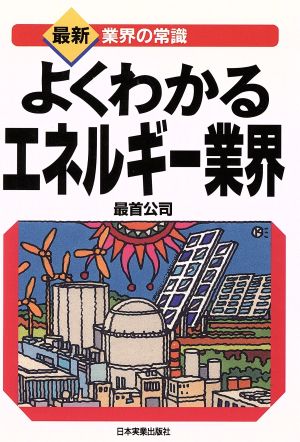 最新 業界の常識

よくわかる
エネルギー業界

最首公司

日本実業出版社